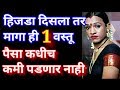 हिजडा दिसला तर
मागा ही 1 वस्तू
पैसा कधीच
कमी पडणार नाही